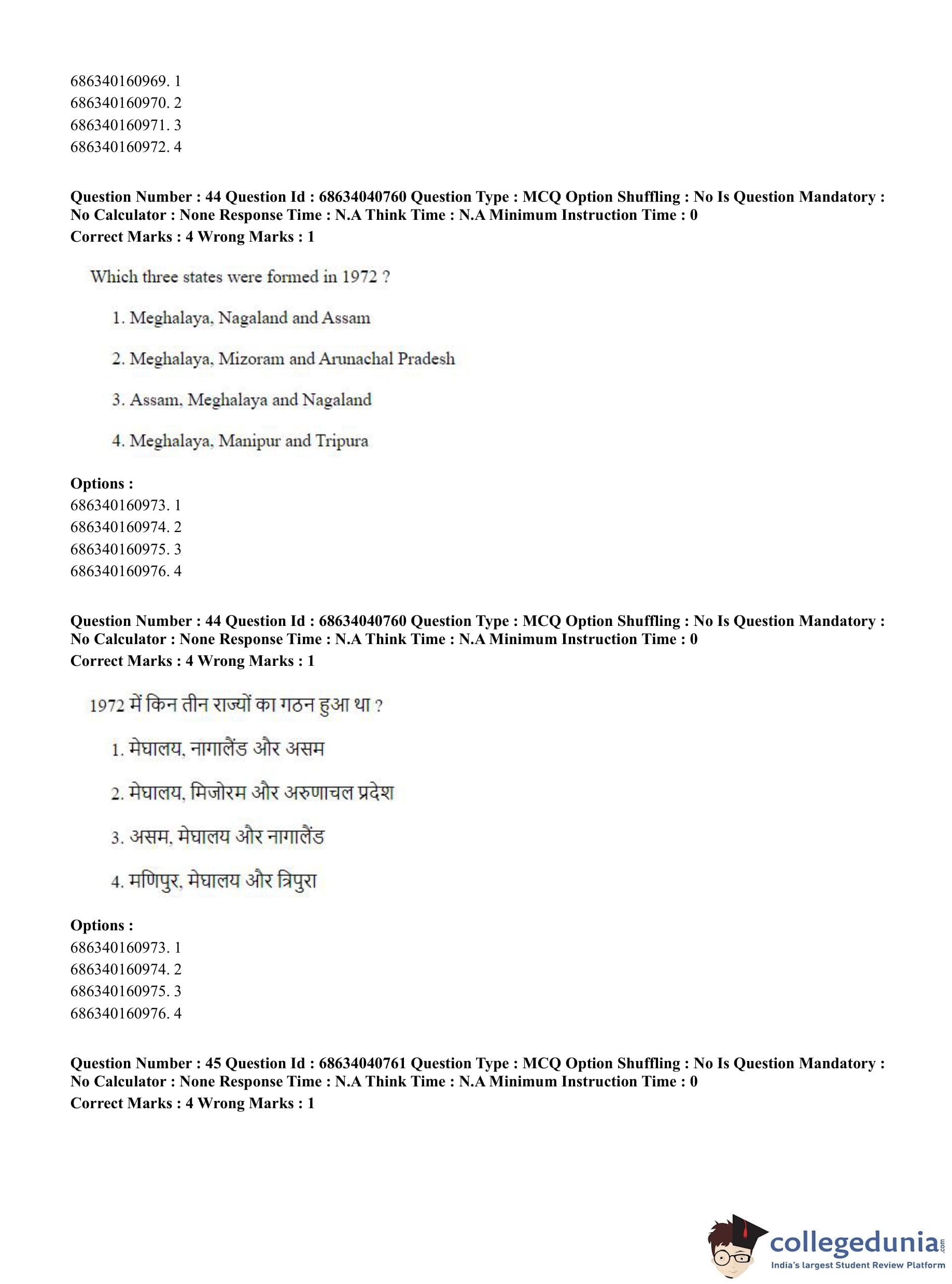 686340160969. 1
686340160970. 2
686340160971. 3
686340160972. 4

**Question Number : 44 Question Id : 68634040760 Question Type : MCQ Option Shuffling : No Is Question Mandatory : No Calculator : None Response Time : N.A Think Time : N.A Minimum Instruction Time : 0**
**Correct Marks : 4 Wrong Marks : 1**

Which three states were formed in 1972 ?

1. Meghalaya, Nagaland and Assam

2. Meghalaya, Mizoram and Arunachal Pradesh

3. Assam, Meghalaya and Nagaland

4. Meghalaya, Manipur and Tripura

**Options :**
686340160973. 1
686340160974. 2
686340160975. 3
686340160976. 4

**Question Number : 44 Question Id : 68634040760 Question Type : MCQ Option Shuffling : No Is Question Mandatory : No Calculator : None Response Time : N.A Think Time : N.A Minimum Instruction Time : 0**
**Correct Marks : 4 Wrong Marks : 1**

1972 में किन तीन राज्यों का गठन हुआ था ?

1. मेघालय, नागालैंड और असम

2. मेघालय, मिजोरम और अरुणाचल प्रदेश

3. असम, मेघालय और नागालैंड

4. मणिपुर, मेघालय और त्रिपुरा

**Options :**
686340160973. 1
686340160974. 2
686340160975. 3
686340160976. 4

**Question Number : 45 Question Id : 68634040761 Question Type : MCQ Option Shuffling : No Is Question Mandatory : No Calculator : None Response Time : N.A Think Time : N.A Minimum Instruction Time : 0**
**Correct Marks : 4 Wrong Marks : 1**

collegedunia.com
India's largest Student Review Platform